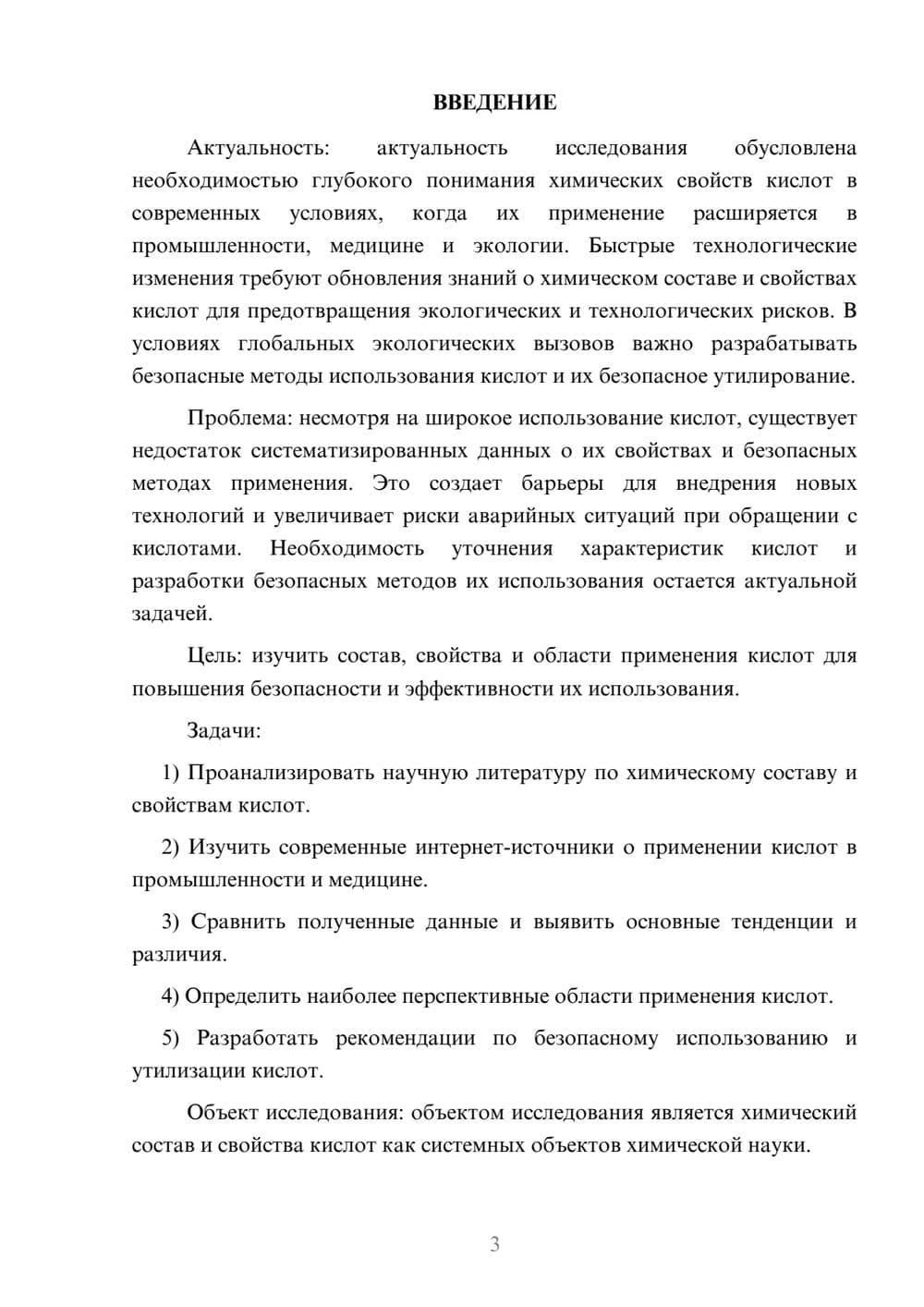 ВВЕДЕНИЕ

Актуальность: актуальность исследования обусловлена необходимостью глубокого понимания химических свойств кислот в современных условиях, когда их применение расширяется в промышленности, медицине и экологии. Быстрые технологические изменения требуют обновления знаний о химическом составе и свойствах кислот для предотвращения экологических и технологических рисков. В условиях глобальных экологических вызовов важно разрабатывать безопасные методы использования кислот и их безопасное утилирование.

Проблема: несмотря на широкое использование кислот, существует недостаток систематизированных данных о их свойствах и безопасных методах применения. Это создает барьеры для внедрения новых технологий и увеличивает риски аварийных ситуаций при обращении с кислотами. Необходимость уточнения характеристик кислот и разработки безопасных методов их использования остается актуальной задачей.

Цель: изучить состав, свойства и области применения кислот для повышения безопасности и эффективности их использования.

Задачи:

1) Проанализировать научную литературу по химическому составу и свойствам кислот.

2) Изучить современные интернет-источники о применении кислот в промышленности и медицине.

3) Сравнить полученные данные и выявить основные тенденции и различия.

4) Определить наиболее перспективные области применения кислот.

5) Разработать рекомендации по безопасному использованию и утилизации кислот.

Объект исследования: объектом исследования является химический состав и свойства кислот как системных объектов химической науки.

3